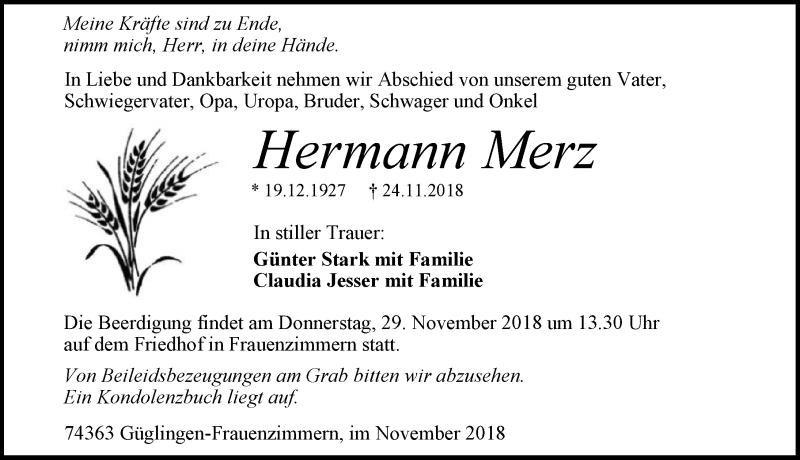 Meine Kräfte sind zu Ende,
nimm mich, Herr, in deine Hände.

In Liebe und Dankbarkeit nehmen wir Abschied von unserem guten Vater, Schwiegervater, Opa, Uropa, Bruder, Schwager und Onkel

Hermann Merz

* 19.12.1927 † 24.11.2018

In stiller Trauer:

Günter Stark mit Familie
Claudia Jesser mit Familie

Die Beerdigung findet am Donnerstag, 29. November 2018 um 13.30 Uhr auf dem Friedhof in Frauenzimmern statt.

Von Beileidsbezeugungen am Grab bitten wir abzusehen.
Ein Kondolenzbuch liegt auf.

74363 Güglingen-Frauenzimmern, im November 2018